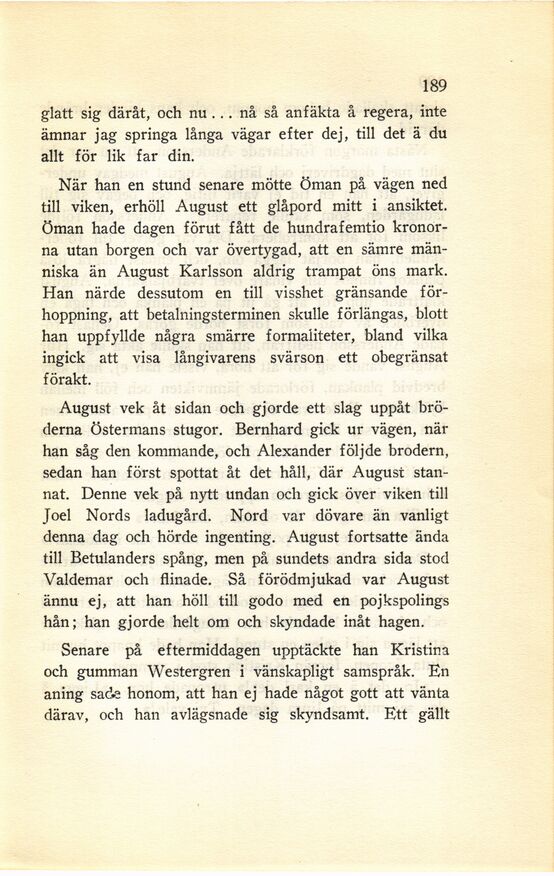 189

glatt sig däråt, och nu... nå så anfäkta å regera, inte ämnar jag springa långa vägar efter dej, till det ä du allt för lik far din.

När han en stund senare mötte Öman på vägen ned till viken, erhöll August ett glåpord mitt i ansiktet. Öman hade dagen förut fått de hundrafemtio kronorna utan borgen och var övertygad, att en sämre människa än August Karlsson aldrig trampat öns mark. Han närde dessutom en till visshet gränsande förhoppning, att betalningsterminen skulle förlängas, blott han uppfyllde några smärre formaliteter, bland vilka ingick att visa långivarens svärson ett obegränsat förakt.

August vek åt sidan och gjorde ett slag uppåt bröderna Östermans stugor. Bernhard gick ur vägen, när han såg den kommande, och Alexander följde brodern, sedan han först spottat åt det håll, där August stannat. Denne vek på nytt undan och gick över viken till Joel Nords ladugård. Nord var dövare än vanligt denna dag och hörde ingenting. August fortsatte ända till Betulanders spång, men på sundets andra sida stod Valdemar och flinade. Så förödmjukad var August ännu ej, att han höll till godo med en pojkspolings hån; han gjorde helt om och skyndade inåt hagen.

Senare på eftermiddagen upptäckte han Kristina och gumman Westergren i vänskapligt samspråk. En aning sade honom, att han ej hade något gott att vänta därav, och han avlägsnade sig skyndsamt. Ett gällt